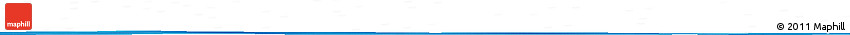 maphill

© 2011 Maphill